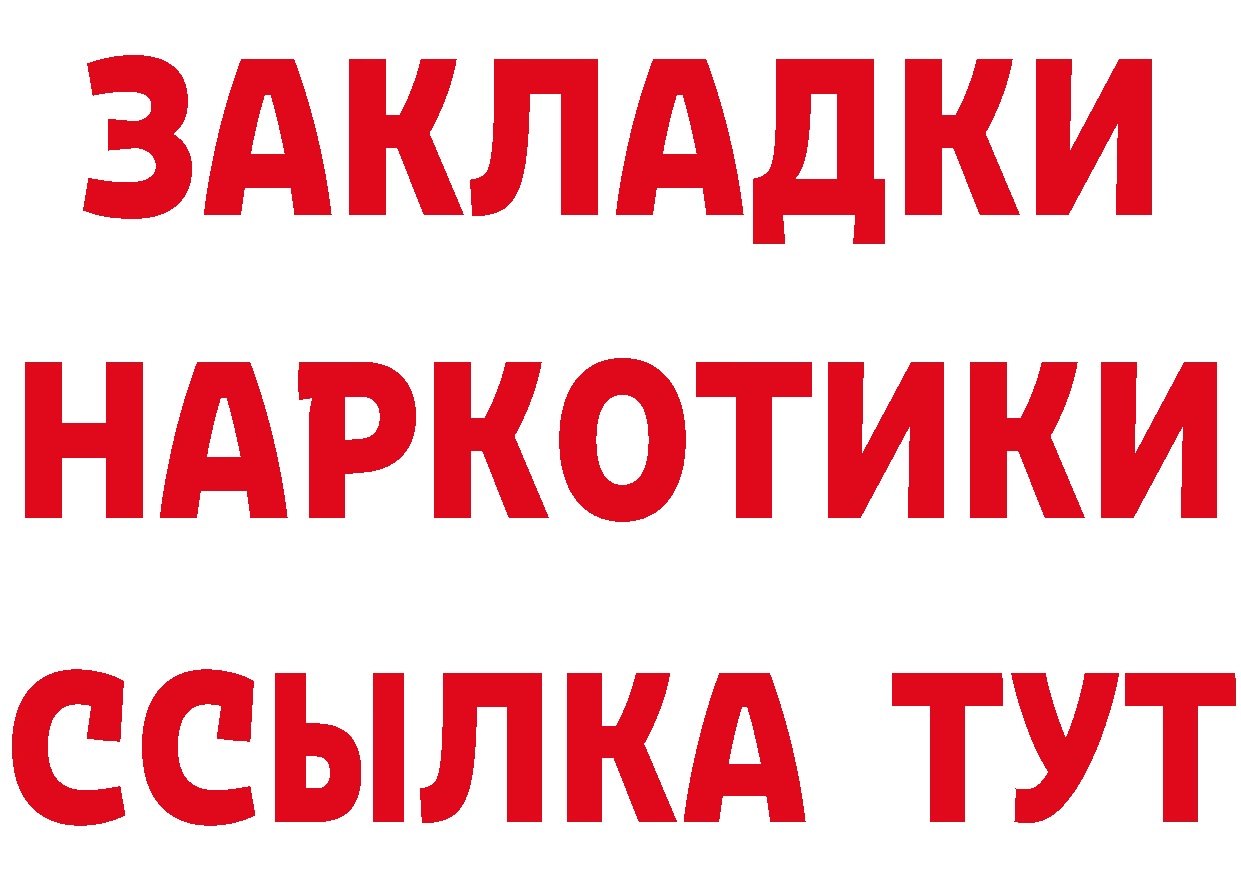 ЗАКЛАДКИ НАРКОТИКИ ССЫЛКА ТУТ